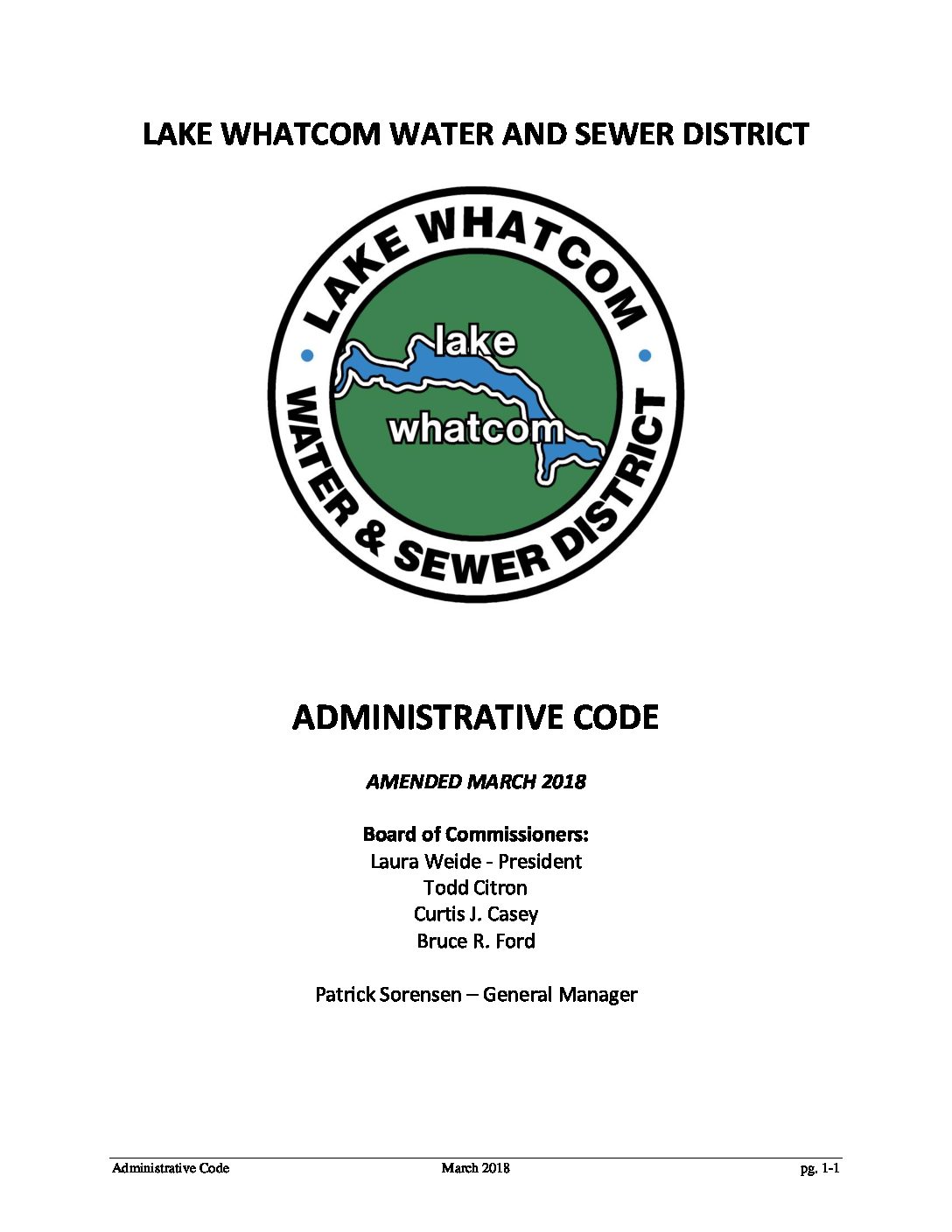 LAKE WHATCOM WATER AND SEWER DISTRICT

LAKE WHATCOM
WATER & SEWER DISTRICT
lake
whatcom

ADMINISTRATIVE CODE

AMENDED MARCH 2018

Board of Commissioners:
Laura Weide - President
Todd Citron
Curtis J. Casey
Bruce R. Ford

Patrick Sorensen – General Manager

Administrative Code March 2018 pg. 1-1